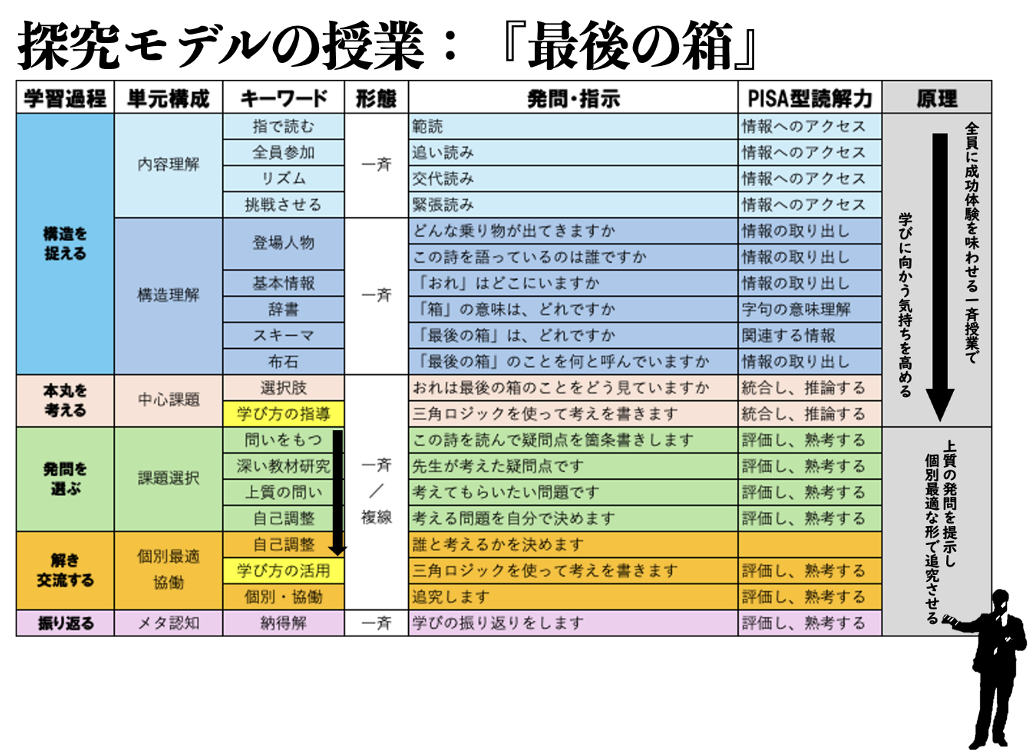 探究モデルの授業：『最後の箱』

| 学習過程 | 単元構成 | キーワード | 形態 | 発問・指示 | PISA型読解力 | 原理 |
|---|---|---|---|---|---|---|
| 構造を捉える | 内容理解 | 指で読む | 一斉 | 範読 | 情報へのアクセス | 全員に成功体験を味わせる一斉授業で 学びに向かう気持ちを高める |
| | | 全員参加 | | 追い読み | 情報へのアクセス | |
| | | リズム | | 交代読み | 情報へのアクセス | |
| | | 挑戦させる | | 緊張読み | 情報へのアクセス | |
| | 構造理解 | 登場人物 | 一斉 | どんな乗り物が出てきますか | 情報の取り出し | |
| | | | | この詩を語っているのは誰ですか | 情報の取り出し | |
| | | 基本情報 | | 「おれ」はどこにいますか | 情報の取り出し | |
| | | 辞書 | | 「箱」の意味は、どれですか | 字句の意味理解 | |
| | | スキーマ | | 「最後の箱」は、どれですか | 関連する情報 | |
| | | 布石 | | 「最後の箱」のことを何と呼んでいますか | 情報の取り出し | |
| 本丸を考える | 中心課題 | 選択肢 | 一斉／複線 | おれは最後の箱のことをどう見ていますか | 統合し、推論する | |
| | | 学び方の指導 | | 三角ロジックを使って考えを書きます | 統合し、推論する | |
| 発問を選ぶ | 課題選択 | 問いをもつ | | この詩を読んで疑問点を箇条書きします | 評価し、熟考する | 上質の発問を提示し 個別最適な形で追究させる |
| | | 深い教材研究 | | 先生が考えた疑問点です | 評価し、熟考する | |
| | | 上質の問い | | 考えてもらいたい問題です | 評価し、熟考する | |
| | | 自己調整 | | 考える問題を自分で決めます | 評価し、熟考する | |
| 解き交流する | 個別最適 協働 | 自己調整 | | 誰と考えるかを決めます | | |
| | | 学び方の活用 | | 三角ロジックを使って考えを書きます | 評価し、熟考する | |
| | | 個別・協働 | | 追究します | 評価し、熟考する | |
| 振り返る | メタ認知 | 納得解 | 一斉 | 学びの振り返りをします | 評価し、熟考する | |